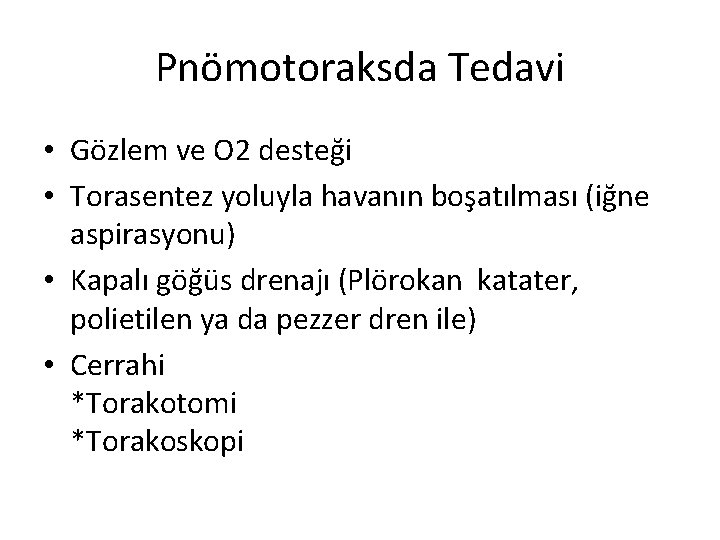 Pnömotoraksda Tedavi

• Gözlem ve O2 desteği
• Torasentez yoluyla havanın boşatılması (iğne aspirasyonu)
• Kapalı göğüs drenajı (Plörokan katater, polietilen ya da pezzer dren ile)
• Cerrahi
*Torakotomi
*Torakoskopi